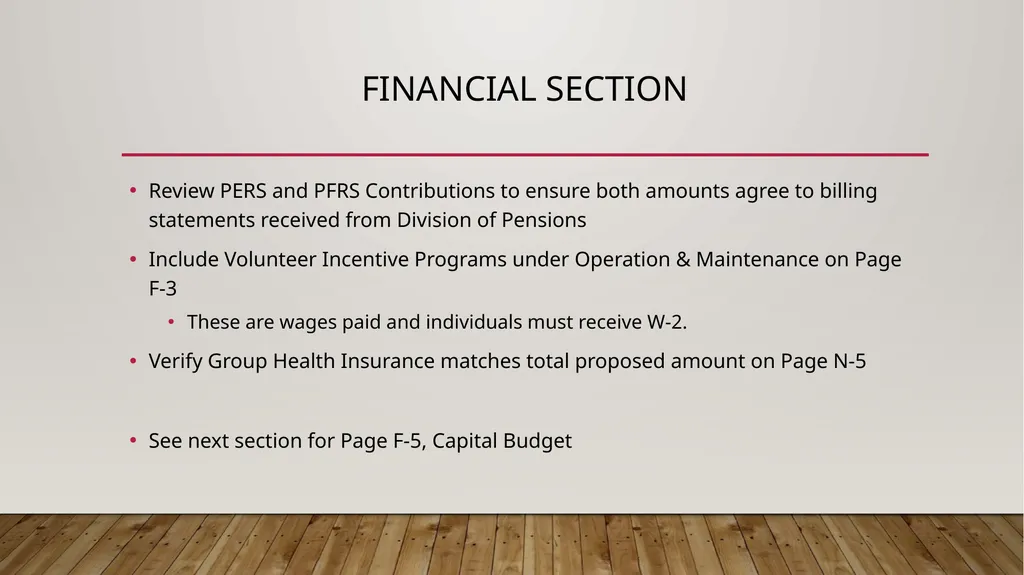 FINANCIAL SECTION

• Review PERS and PFRS Contributions to ensure both amounts agree to billing statements received from Division of Pensions

• Include Volunteer Incentive Programs under Operation & Maintenance on Page F-3

  • These are wages paid and individuals must receive W-2.

• Verify Group Health Insurance matches total proposed amount on Page N-5

• See next section for Page F-5, Capital Budget